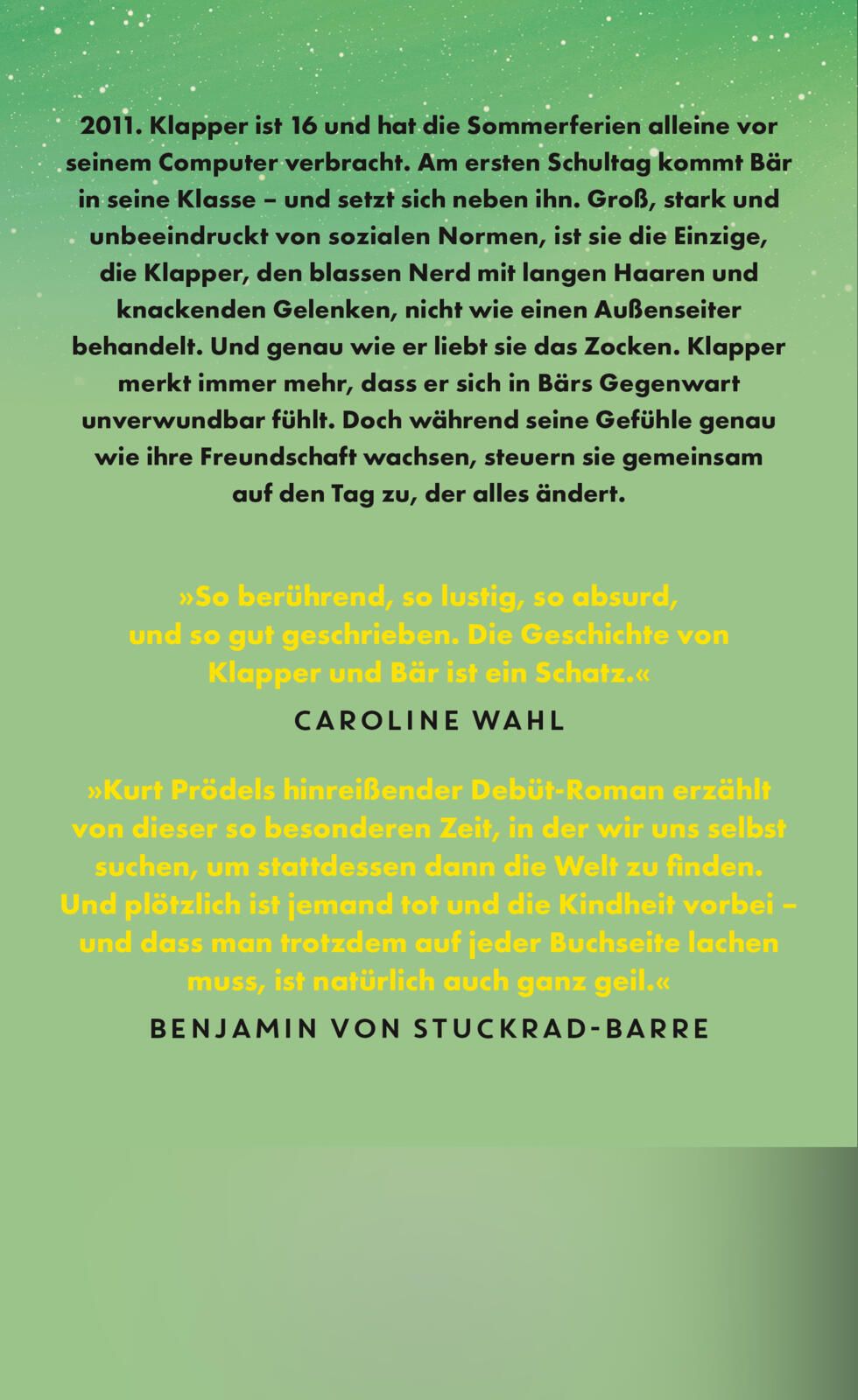 2011. Klapper ist 16 und hat die Sommerferien alleine vor seinem Computer verbracht. Am ersten Schultag kommt Bär in seine Klasse – und setzt sich neben ihn. Groß, stark und unbeeindruckt von sozialen Normen, ist sie die Einzige, die Klapper, den blassen Nerd mit langen Haaren und knackenden Gelenken, nicht wie einen Außenseiter behandelt. Und genau wie er liebt sie das Zocken. Klapper merkt immer mehr, dass er sich in Bärs Gegenwart unverwundbar fühlt. Doch während seine Gefühle genau wie ihre Freundschaft wachsen, steuern sie gemeinsam auf den Tag zu, der alles ändert.

»So berührend, so lustig, so absurd, und so gut geschrieben. Die Geschichte von Klapper und Bär ist ein Schatz.«

CAROLINE WAHL

»Kurt Prödels hinreißender Debüt-Roman erzählt von dieser so besonderen Zeit, in der wir uns selbst suchen, um stattdessen dann die Welt zu finden. Und plötzlich ist jemand tot und die Kindheit vorbei – und dass man trotzdem auf jeder Buchseite lachen muss, ist natürlich auch ganz geil.«

BENJAMIN VON STUCKRAD-BARRE